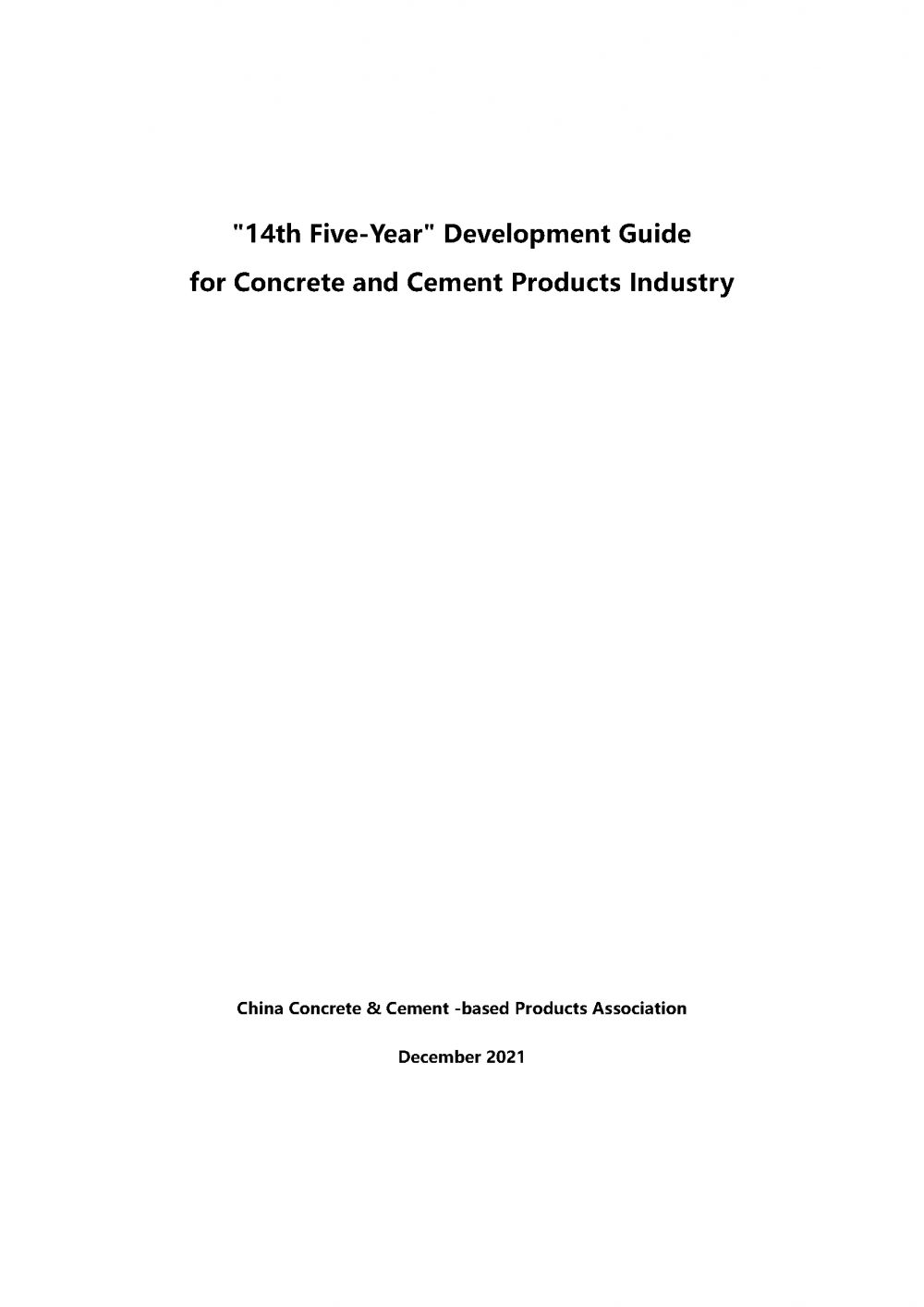 "14th Five-Year" Development Guide
for Concrete and Cement Products Industry

China Concrete & Cement -based Products Association

December 2021